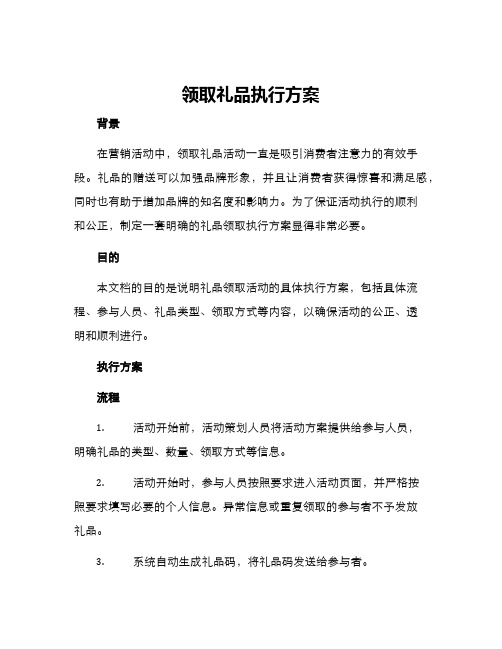 领取礼品执行方案

背景

在营销活动中，领取礼品活动一直是吸引消费者注意力的有效手段。礼品的赠送可以加强品牌形象，并且让消费者获得惊喜和满足感，同时也有助于增加品牌的知名度和影响力。为了保证活动执行的顺利和公正，制定一套明确的礼品领取执行方案显得非常必要。

目的

本文档的目的是说明礼品领取活动的具体执行方案，包括具体流程、参与人员、礼品类型、领取方式等内容，以确保活动的公正、透明和顺利进行。

执行方案

流程

1. 活动开始前，活动策划人员将活动方案提供给参与人员，明确礼品的类型、数量、领取方式等信息。

2. 活动开始时，参与人员按照要求进入活动页面，并严格按照要求填写必要的个人信息。异常信息或重复领取的参与者不予发放礼品。

3. 系统自动生成礼品码，将礼品码发送给参与者。